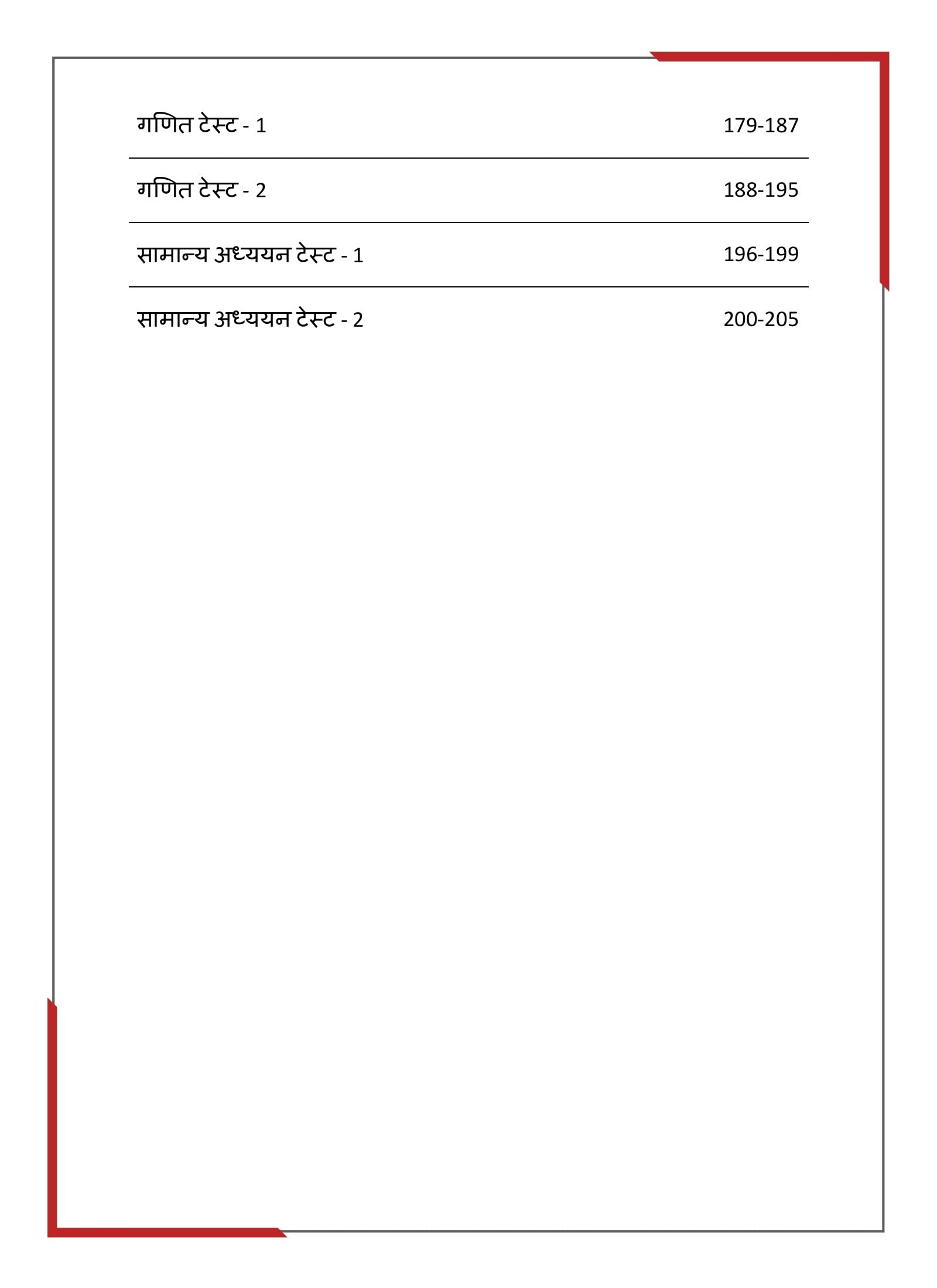 | | |
|---|---|
| गणित टेस्ट - 1 | 179-187 |
| गणित टेस्ट - 2 | 188-195 |
| सामान्य अध्ययन टेस्ट - 1 | 196-199 |
| सामान्य अध्ययन टेस्ट - 2 | 200-205 |